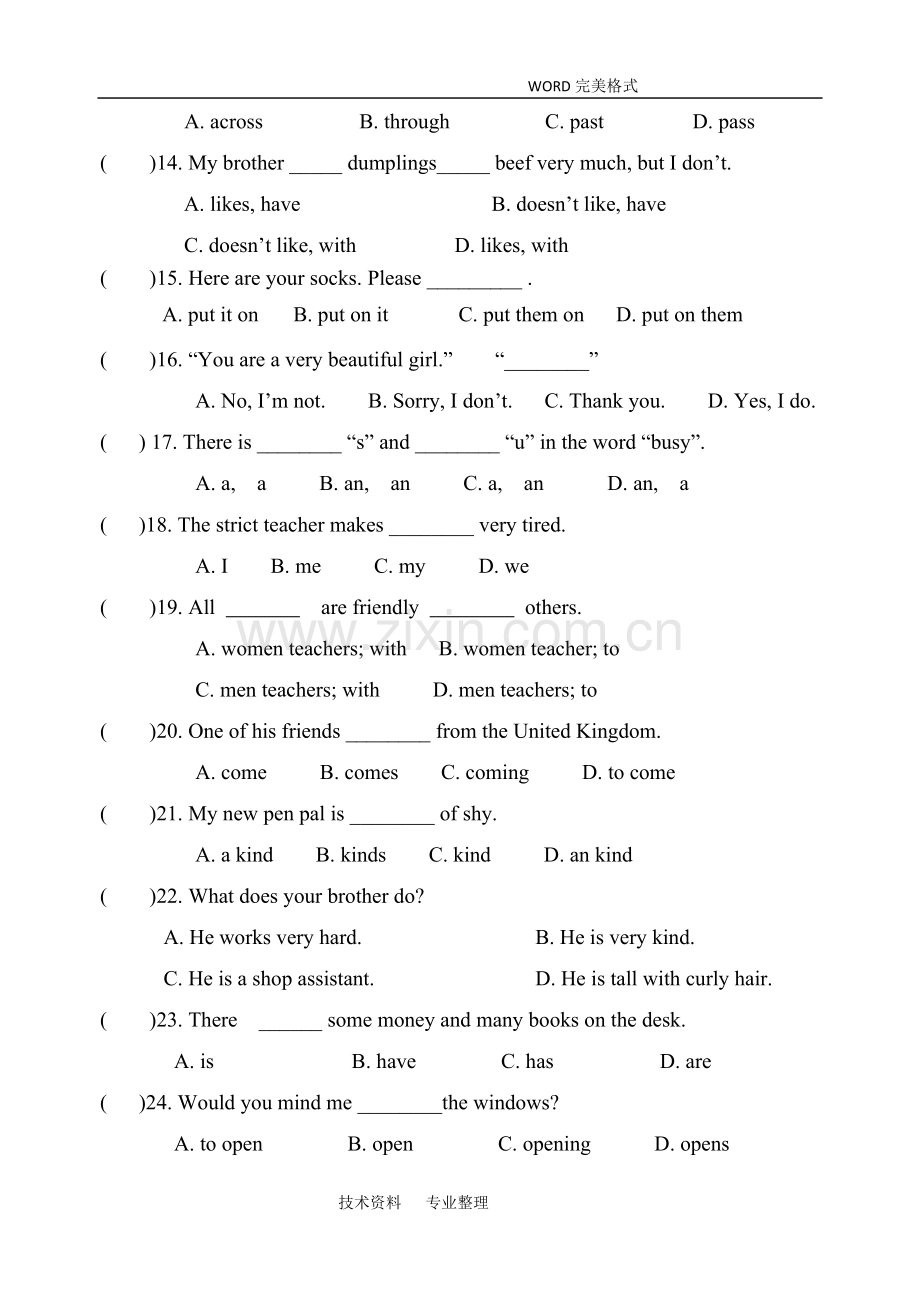 WORD完美格式

A. across B. through C. past D. pass

( )14. My brother ____ dumplings____ beef very much, but I don't.

A. likes, have B. doesn't like, have

C. doesn't like, with D. likes, with

( )15. Here are your socks. Please ____ .

A. put it on B. put on it C. put them on D. put on them

( )16. "You are a very beautiful girl." "____"

A. No, I'm not. B. Sorry, I don't. C. Thank you. D. Yes, I do.

( ) 17. There is ____ "s" and ____ "u" in the word "busy".

A. a, a B. an, an C. a, an D. an, a

( )18. The strict teacher makes ____ very tired.

A. I B. me C. my D. we

( )19. All ____ are friendly ____ others.

A. women teachers; with B. women teacher; to

C. men teachers; with D. men teachers; to

( )20. One of his friends ____ from the United Kingdom.

A. come B. comes C. coming D. to come

( )21. My new pen pal is ____ of shy.

A. a kind B. kinds C. kind D. an kind

( )22. What does your brother do?

A. He works very hard. B. He is very kind.

C. He is a shop assistant. D. He is tall with curly hair.

( )23. There ____ some money and many books on the desk.

A. is B. have C. has D. are

( )24. Would you mind me ____the windows?

A. to open B. open C. opening D. opens

技术资料 专业整理

www.zixin.com.cn